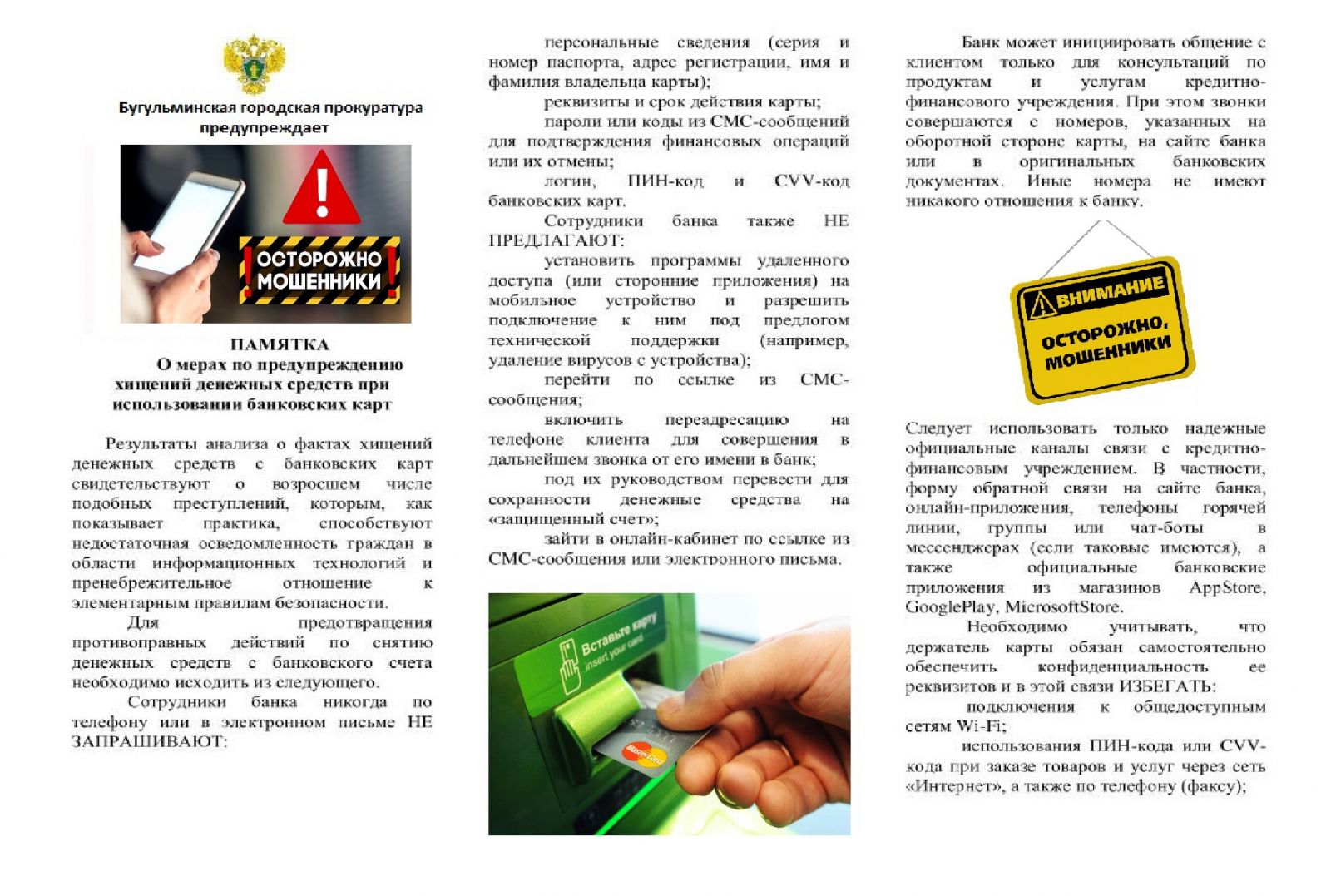 Бугульминская городская прокуратура
предупреждает

ОСТОРОЖНО
МОШЕННИКИ

ПАМЯТКА
О мерах по предупреждению хищений денежных средств при использовании банковских карт

Результаты анализа о фактах хищений денежных средств с банковских карт свидетельствуют о возросшем числе подобных преступлений, которым, как показывает практика, способствуют недостаточная осведомленность граждан в области информационных технологий и пренебрежительное отношение к элементарным правилам безопасности.

Для предотвращения противоправных действий по снятию денежных средств с банковского счета необходимо исходить из следующего.

Сотрудники банка никогда по телефону или в электронном письме НЕ ЗАПРАШИВАЮТ:

персональные сведения (серия и номер паспорта, адрес регистрации, имя и фамилия владельца карты);

реквизиты и срок действия карты;

пароли или коды из СМС-сообщений для подтверждения финансовых операций или их отмены;

логин, ПИН-код и CVV-код банковских карт.

Сотрудники банка также НЕ ПРЕДЛАГАЮТ:

установить программы удаленного доступа (или сторонние приложения) на мобильное устройство и разрешить подключение к ним под предлогом технической поддержки (например, удаление вирусов с устройства);

перейти по ссылке из СМС-сообщения;

включить переадресацию на телефоне клиента для совершения в дальнейшем звонка от его имени в банк;

под их руководством перевести для сохранности денежные средства на «защищенный счет»;

зайти в онлайн-кабинет по ссылке из СМС-сообщения или электронного письма.

Вставьте карту
Insert your card

Банк может инициировать общение с клиентом только для консультаций по продуктам и услугам кредитно-финансового учреждения. При этом звонки совершаются с номеров, указанных на оборотной стороне карты, на сайте банка или в оригинальных банковских документах. Иные номера не имеют никакого отношения к банку.

ВНИМАНИЕ
ОСТОРОЖНО, МОШЕННИКИ

Следует использовать только надежные официальные каналы связи с кредитно-финансовым учреждением. В частности, форму обратной связи на сайте банка, онлайн-приложения, телефоны горячей линии, группы или чат-боты в мессенджерах (если таковые имеются), а также официальные банковские приложения из магазинов AppStore, GooglePlay, MicrosoftStore.

Необходимо учитывать, что держатель карты обязан самостоятельно обеспечить конфиденциальность ее реквизитов и в этой связи ИЗБЕГАТЬ:

подключения к общедоступным сетям Wi-Fi;

использования ПИН-кода или CVV-кода при заказе товаров и услуг через сеть «Интернет», а также по телефону (факсу);